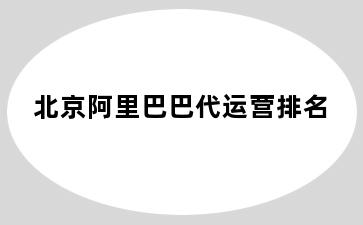 北京阿里巴巴代运营排名